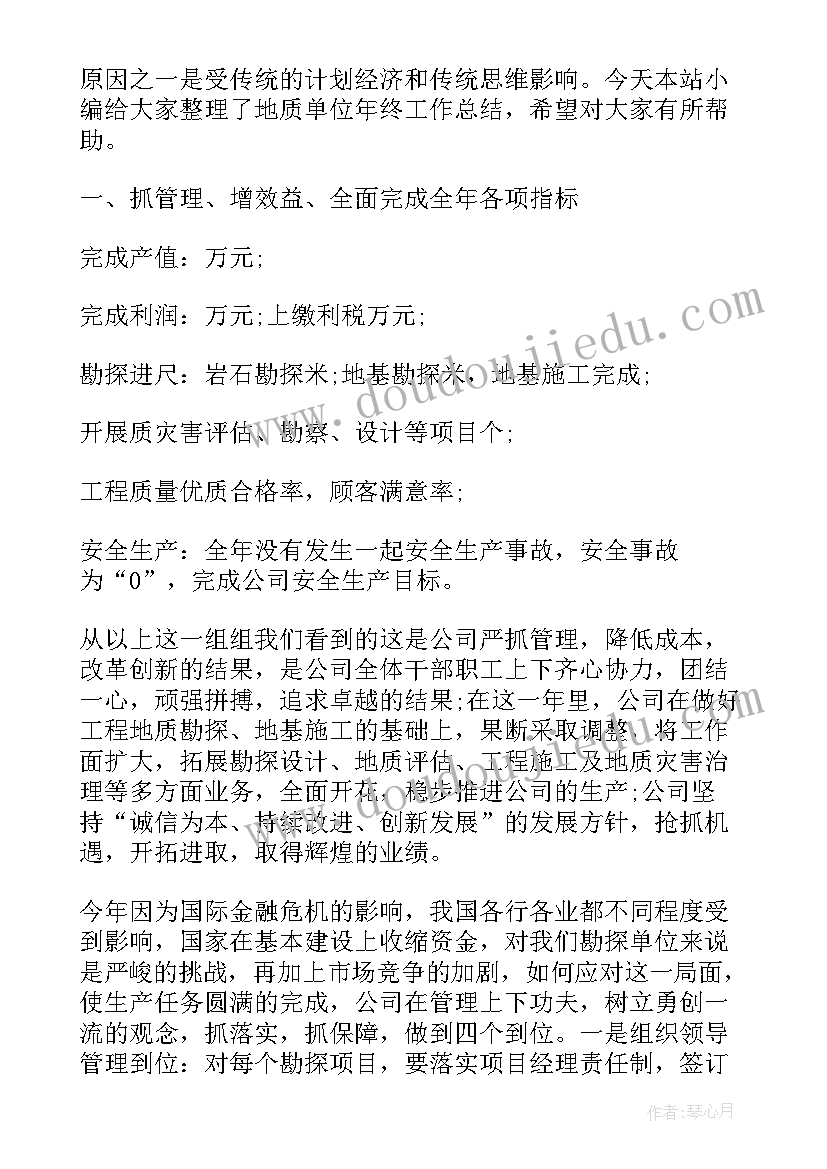 原因之一是受传统的计划经济和传统思维影响。今天本站小编给大家整理了地质单位年终工作总结，希望对大家有所帮助。

一、抓管理、增效益、全面完成全年各项指标

完成产值：万元;

完成利润：万元;上缴利税万元;

勘探进尺：岩石勘探米;地基勘探米，地基施工完成;

开展质灾害评估、勘察、设计等项目个;

工程质量优质合格率，顾客满意率;

安全生产：全年没有发生一起安全生产事故，安全事故为“0”，完成公司安全生产目标。

从以上这一组组我们看到的这是公司严抓管理，降低成本，改革创新的结果，是公司全体干部职工上下齐心协力，团结一心，顽强拼搏，追求卓越的结果;在这一年里，公司在做好工程地质勘探、地基施工的基础上，果断采取调整，将工作面扩大，拓展勘探设计、地质评估、工程施工及地质灾害治理等多方面业务，全面开花，稳步推进公司的生产;公司坚持“诚信为本、持续改进、创新发展”的发展方针，抢抓机遇，开拓进取，取得辉煌的业绩。

今年因为国际金融危机的影响，我国各行各业都不同程度受到影响，国家在基本建设上收缩资金，对我们勘探单位来说是严峻的挑战，再加上市场竞争的加剧，如何应对这一局面，使生产任务圆满的完成，公司在管理上下功夫，树立勇创一流的观念，抓落实，抓保障，做到四个到位。一是组织领导管理到位：对每个勘探项目，要落实项目经理责任制，签订

www.doudoujiedu.com

作者：琴心月